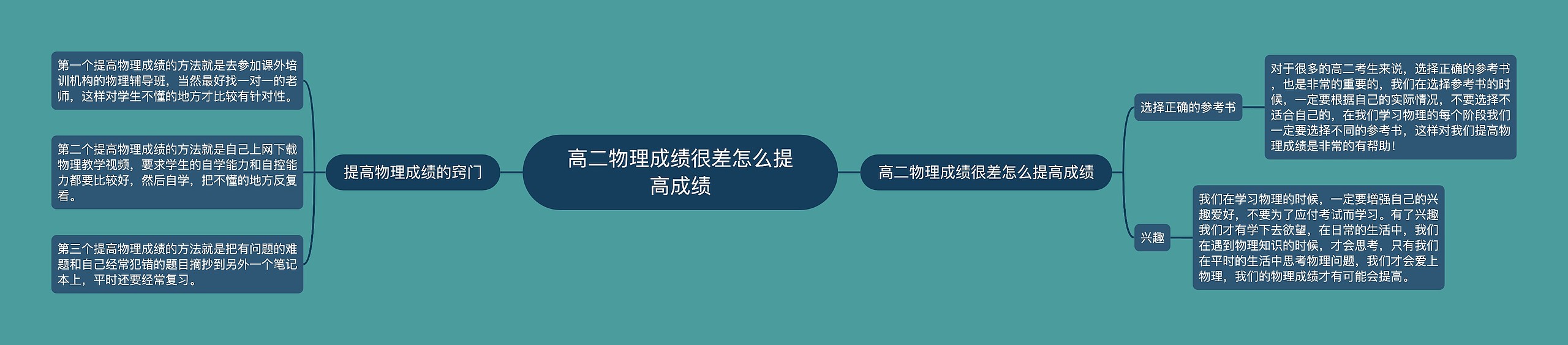 高二物理成绩很差怎么提高成绩

提高物理成绩的窍门

第一个提高物理成绩的方法就是去参加课外培训机构的物理辅导班，当然最好找一对一的老师，这样对学生不懂的地方才比较有针对性。

第二个提高物理成绩的方法就是自己上网下载物理教学视频，要求学生的自学能力和自控能力都要比较好，然后自学，把不懂的地方反复看。

第三个提高物理成绩的方法就是把有问题的难题和自己经常犯错的题目摘抄到另外一个笔记本上，平时还要经常复习。

高二物理成绩很差怎么提高成绩

选择正确的参考书

对于很多的高二考生来说，选择正确的参考书，也是非常的重要的，我们在选择参考书的时候，一定要根据自己的实际情况，不要选择不适合自己的，在我们学习物理的每个阶段我们一定要选择不同的参考书，这样对我们提高物理成绩是非常的有帮助！

兴趣

我们在学习物理的时候，一定要增强自己的兴趣爱好，不要为了应付考试而学习。有了兴趣我们才有学下去欲望，在日常的生活中，我们在遇到物理知识的时候，才会思考，只有我们在平时的生活中思考物理问题，我们才会爱上物理，我们的物理成绩才有可能会提高。